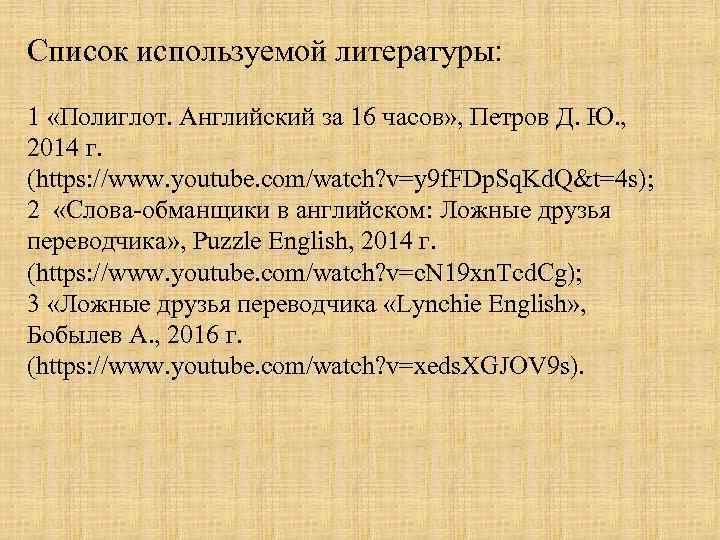 Список используемой литературы:

1 «Полиглот. Английский за 16 часов», Петров Д. Ю., 2014 г. (https://www.youtube.com/watch?v=y9fFDpSqKdQ&t=4s);
2 «Слова-обманщики в английском: Ложные друзья переводчика», Puzzle English, 2014 г. (https://www.youtube.com/watch?v=cN19xnTcdCg);
3 «Ложные друзья переводчика «Lynchie English», Бобылев А., 2016 г. (https://www.youtube.com/watch?v=xedsXGJOV9s).